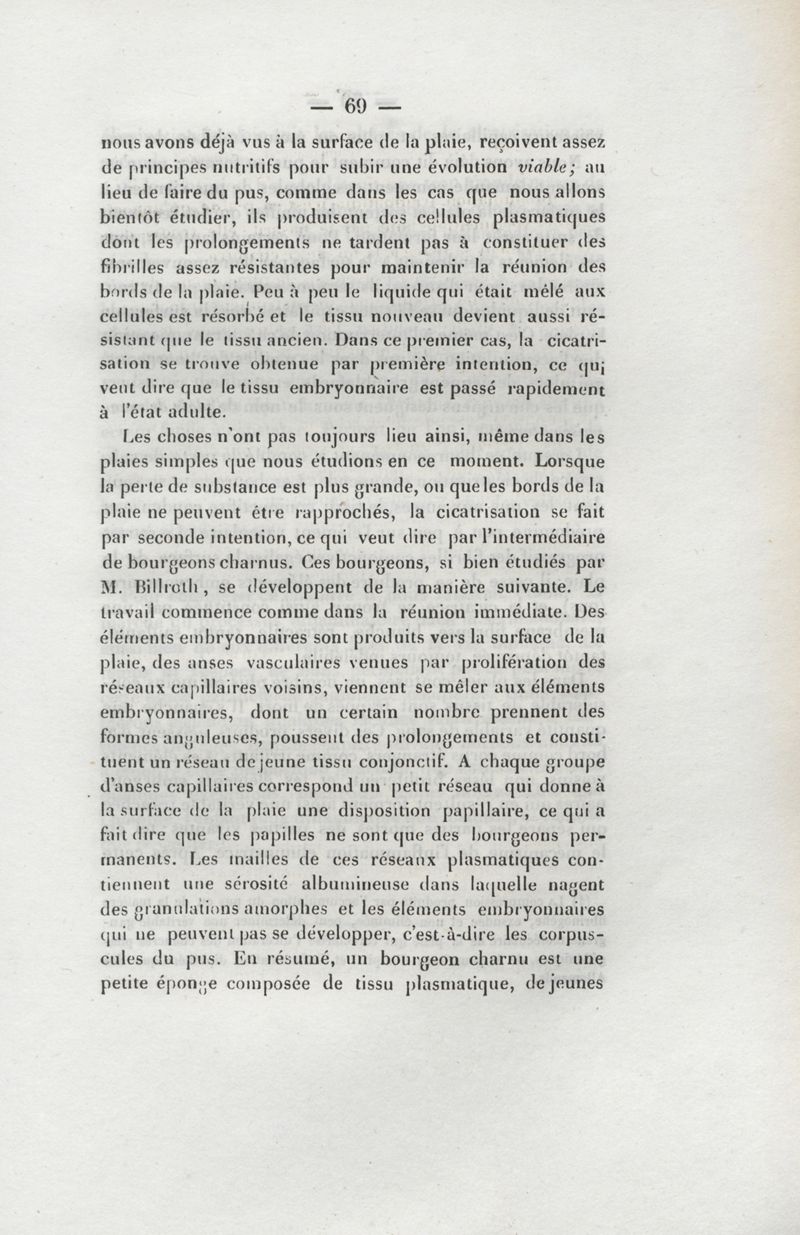 — 69 —

nous avons déjà vus à la surface de la plaie, reçoivent assez de principes nutritifs pour subir une évolution viable; au lieu de faire du pus, comme dans les cas que nous allons bientôt étudier, ils produisent des cellules plasmatiques dont les prolongements ne tardent pas à constituer des fibrilles assez résistantes pour maintenir la réunion des bords de la plaie. Peu à peu le liquide qui était mêlé aux cellules est résorbé et le tissu nouveau devient aussi résistant que le tissu ancien. Dans ce premier cas, la cicatrisation se trouve obtenue par première intention, ce qui veut dire que le tissu embryonnaire est passé rapidement à l'état adulte.

Les choses n'ont pas toujours lieu ainsi, même dans les plaies simples que nous étudions en ce moment. Lorsque la perte de substance est plus grande, ou que les bords de la plaie ne peuvent être rapprochés, la cicatrisation se fait par seconde intention, ce qui veut dire par l'intermédiaire de bourgeons charnus. Ces bourgeons, si bien étudiés par M. Billroth, se développent de la manière suivante. Le travail commence comme dans la réunion immédiate. Des éléments embryonnaires sont produits vers la surface de la plaie, des anses vasculaires venues par prolifération des réseaux capillaires voisins, viennent se mêler aux éléments embryonnaires, dont un certain nombre prennent des formes anguleuses, poussent des prolongements et constituent un réseau de jeune tissu conjonctif. A chaque groupe d'anses capillaires correspond un petit réseau qui donne à la surface de la plaie une disposition papillaire, ce qui a fait dire que les papilles ne sont que des bourgeons permanents. Les mailles de ces réseaux plasmatiques contiennent une sérosité albumineuse dans laquelle nagent des granulations amorphes et les éléments embryonnaires qui ne peuvent pas se développer, c'est-à-dire les corpuscules du pus. En résumé, un bourgeon charnu est une petite éponge composée de tissu plasmatique, de jeunes